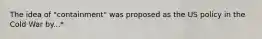 The idea of "containment" was proposed as the US policy in the Cold War by..."